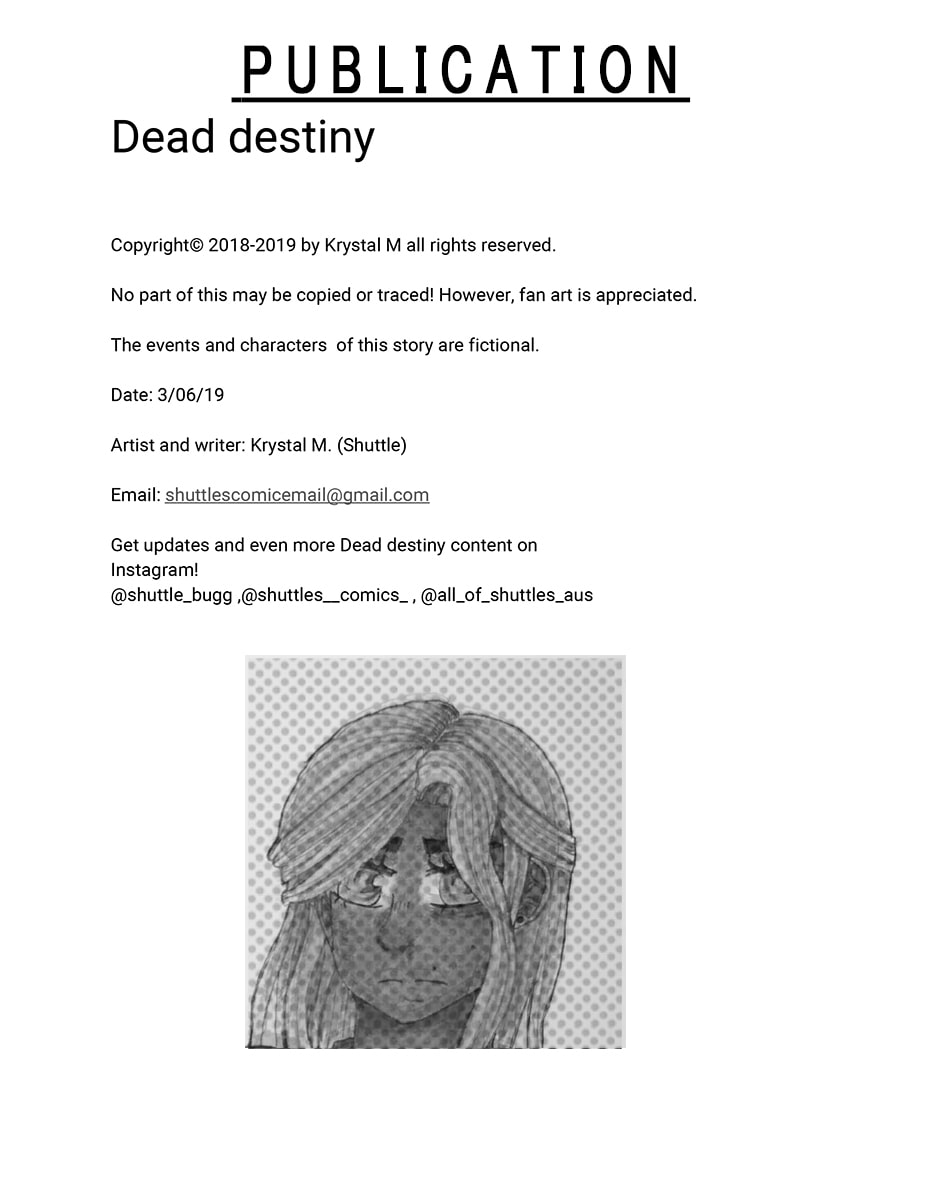 PUBLICATION

Dead destiny

Copyright© 2018-2019 by Krystal M all rights reserved.

No part of this may be copied or traced! However, fan art is appreciated.

The events and characters  of this story are fictional.

Date: 3/06/19

Artist and writer: Krystal M. (Shuttle)

Email: shuttlescomicemail@gmail.com

Get updates and even more Dead destiny content on Instagram!
@shuttle_bugg ,@shuttles__comics_ , @all_of_shuttles_aus